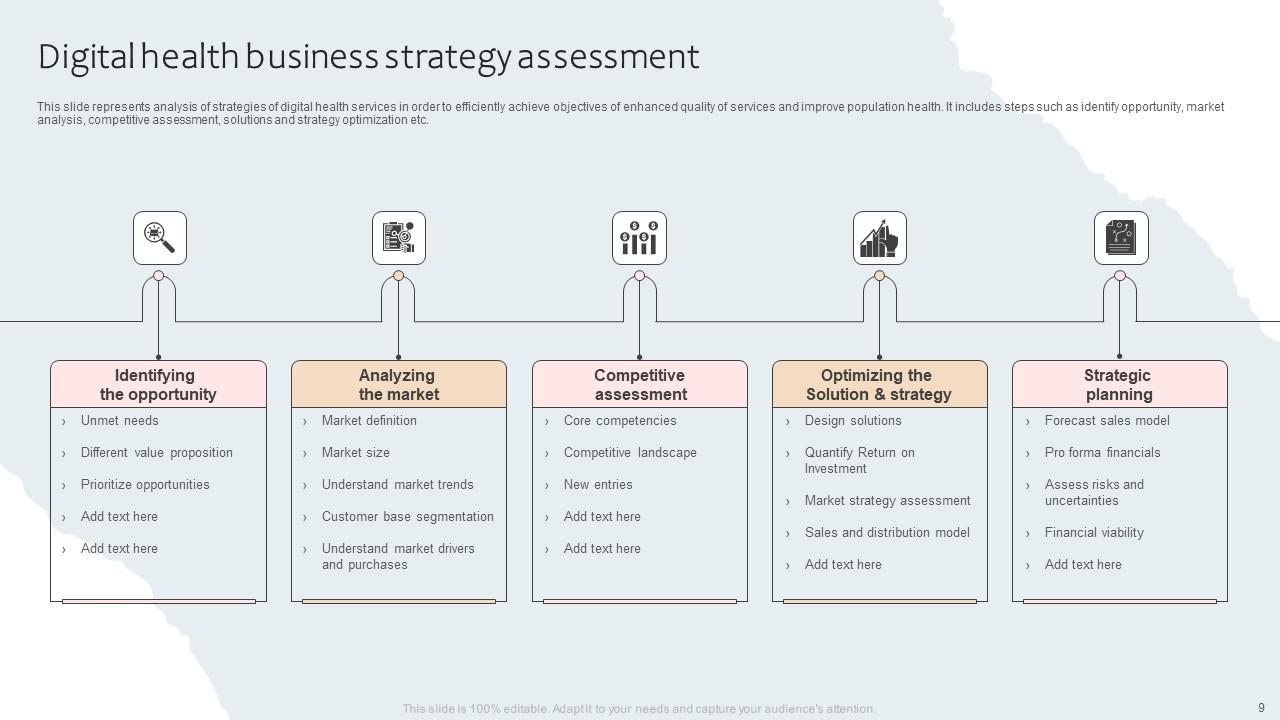 Digital health business strategy assessment

This slide represents analysis of strategies of digital health services in order to efficiently achieve objectives of enhanced quality of services and improve population health. It includes steps such as identify opportunity, market analysis, competitive assessment, solutions and strategy optimization etc.

Identifying the opportunity
› Unmet needs
› Different value proposition
› Prioritize opportunities
› Add text here
› Add text here

Analyzing the market
› Market definition
› Market size
› Understand market trends
› Customer base segmentation
› Understand market drivers and purchases

Competitive assessment
› Core competencies
› Competitive landscape
› New entries
› Add text here
› Add text here

Optimizing the Solution & strategy
› Design solutions
› Quantify Return on Investment
› Market strategy assessment
› Sales and distribution model
› Add text here

Strategic planning
› Forecast sales model
› Pro forma financials
› Assess risks and uncertainties
› Financial viability
› Add text here

This slide is 100% editable. Adapt it to your needs and capture your audience's attention.

9